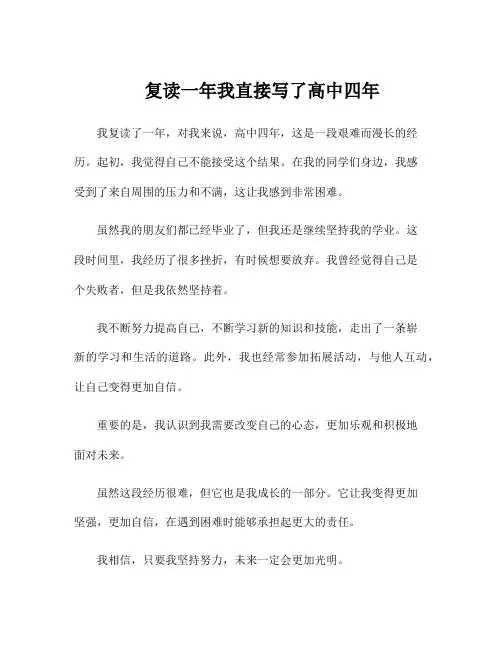 复读一年我直接写了高中四年

我复读了一年，对我来说，高中四年，这是一段艰难而漫长的经历。起初，我觉得自己不能接受这个结果。在我的同学们身边，我感受到了来自周围的压力和不满，这让我感到非常困难。

虽然我的朋友们都已经毕业了，但我还是继续坚持我的学业。这段时间里，我经历了很多挫折，有时候想要放弃。我曾经觉得自己是个失败者，但是我依然坚持着。

我不断努力提高自己，不断学习新的知识和技能，走出了一条崭新的学习和生活的道路。此外，我也经常参加拓展活动，与他人互动，让自己变得更加自信。

重要的是，我认识到我需要改变自己的心态，更加乐观和积极地面对未来。

虽然这段经历很难，但它也是我成长的一部分。它让我变得更加坚强，更加自信，在遇到困难时能够承担起更大的责任。

我相信，只要我坚持努力，未来一定会更加光明。